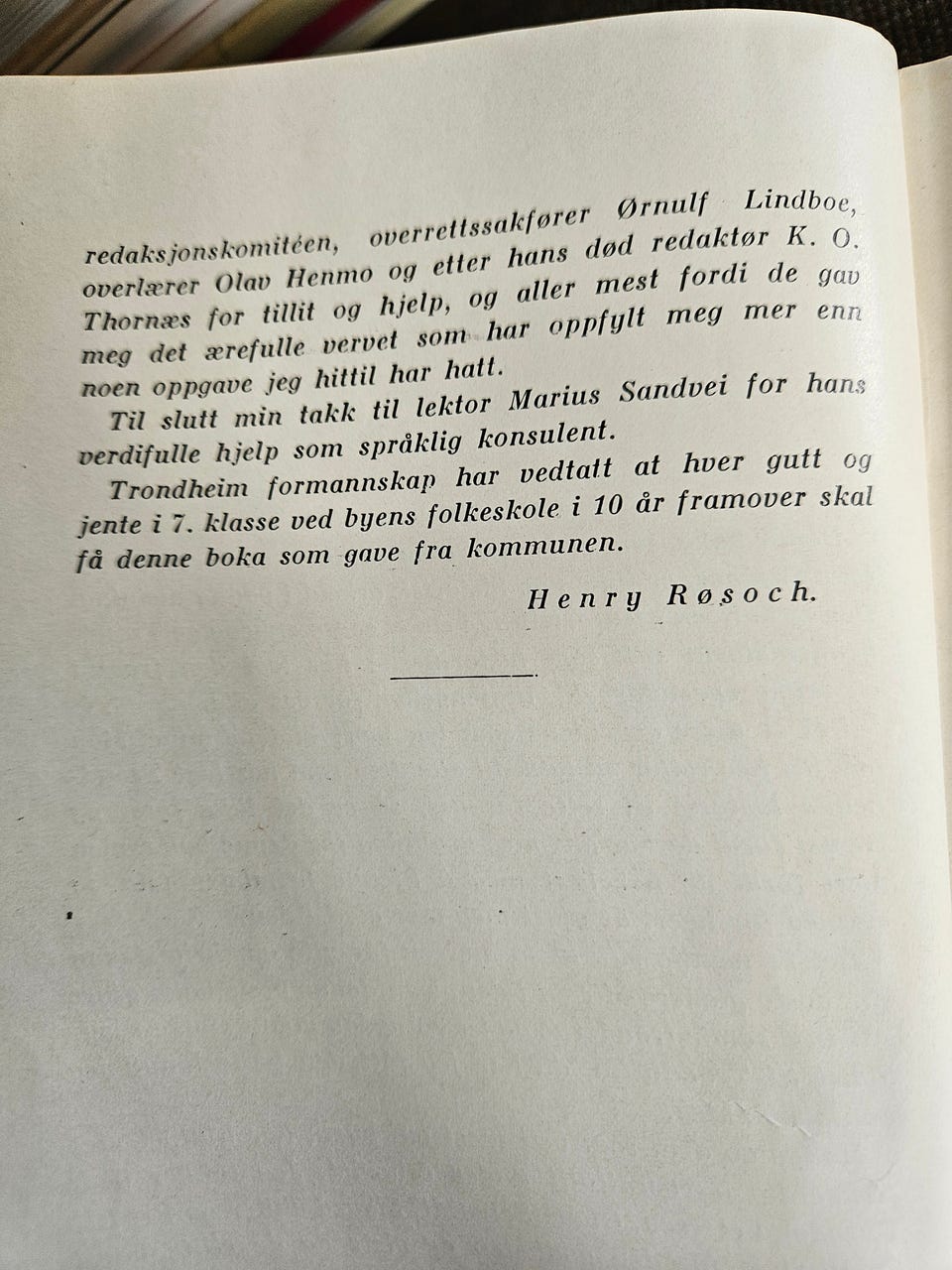 redaksjonskomitéen, overrettssakfører Ørnulf Lindboe, overlærer Olav Henmo og etter hans død redaktør K. O. Thornæs for tillit og hjelp, og aller mest fordi de gav meg det ærefulle vervet som har oppfylt meg mer enn noen oppgave jeg hittil har hatt.

Til slutt min takk til lektor Marius Sandvei for hans verdifulle hjelp som språklig konsulent.

Trondheim formannskap har vedtatt at hver gutt og jente i 7. klasse ved byens folkeskole i 10 år framover skal få denne boka som gave fra kommunen.

Henry Røsoch.